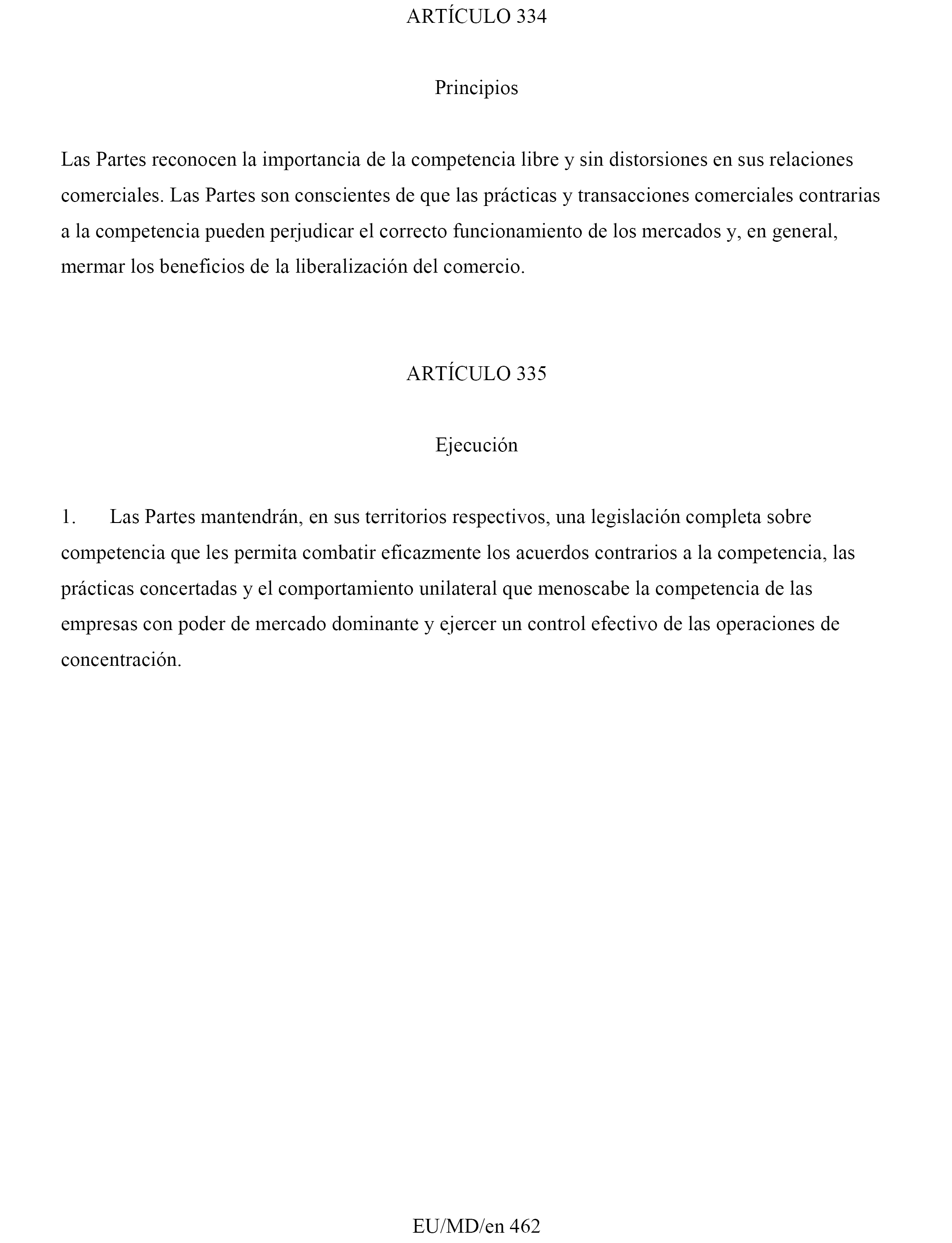 ARTÍCULO 334

Principios

Las Partes reconocen la importancia de la competencia libre y sin distorsiones en sus relaciones comerciales. Las Partes son conscientes de que las prácticas y transacciones comerciales contrarias a la competencia pueden perjudicar el correcto funcionamiento de los mercados y, en general, mermar los beneficios de la liberalización del comercio.

ARTÍCULO 335

Ejecución

1. Las Partes mantendrán, en sus territorios respectivos, una legislación completa sobre competencia que les permita combatir eficazmente los acuerdos contrarios a la competencia, las prácticas concertadas y el comportamiento unilateral que menoscabe la competencia de las empresas con poder de mercado dominante y ejercer un control efectivo de las operaciones de concentración.

EU/MD/en 462